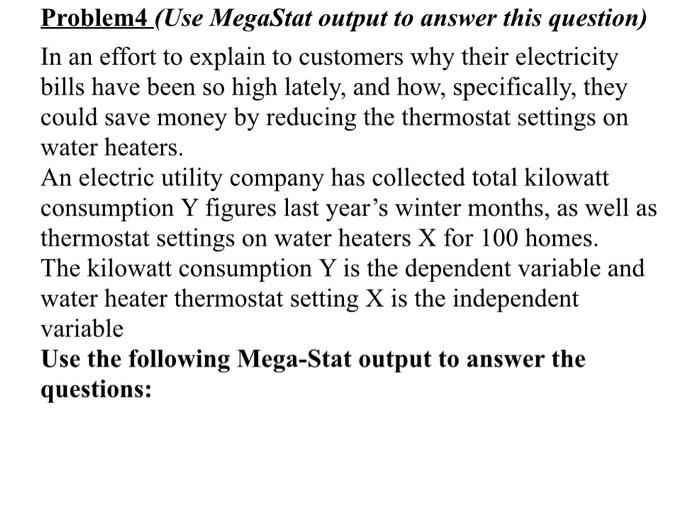 Problem4 (Use MegaStat output to answer this question)

In an effort to explain to customers why their electricity bills have been so high lately, and how, specifically, they could save money by reducing the thermostat settings on water heaters.

An electric utility company has collected total kilowatt consumption Y figures last year's winter months, as well as thermostat settings on water heaters X for 100 homes.

The kilowatt consumption Y is the dependent variable and water heater thermostat setting X is the independent variable

Use the following Mega-Stat output to answer the questions: